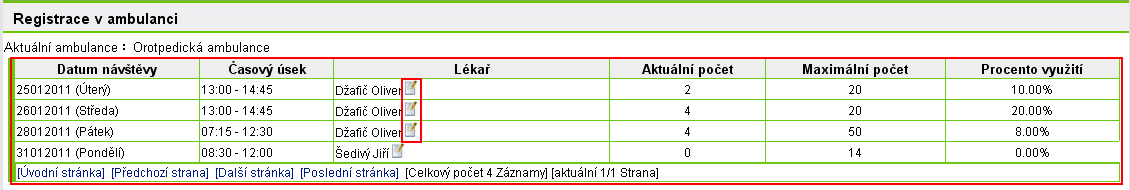 Registrace v ambulanci

Aktuální ambulance : Orotpedická ambulance

| Datum návštěvy | Časový úsek | Lékař | Aktuální počet | Maximální počet | Procento využití |
|---|---|---|---|---|---|
| 25012011 (Úterý) | 13:00 - 14:45 | Džafič Oliver | 2 | 20 | 10.00% |
| 26012011 (Středa) | 13:00 - 14:45 | Džafič Oliver | 4 | 20 | 20.00% |
| 28012011 (Pátek) | 07:15 - 12:30 | Džafič Oliver | 4 | 50 | 8.00% |
| 31012011 (Pondělí) | 08:30 - 12:00 | Šedivý Jiří | 0 | 14 | 0.00% |

[Úvodní stránka] [Předchozí strana] [Další stránka] [Poslední stránka] [Celkový počet 4 Záznamy] [aktuální 1/1 Strana]